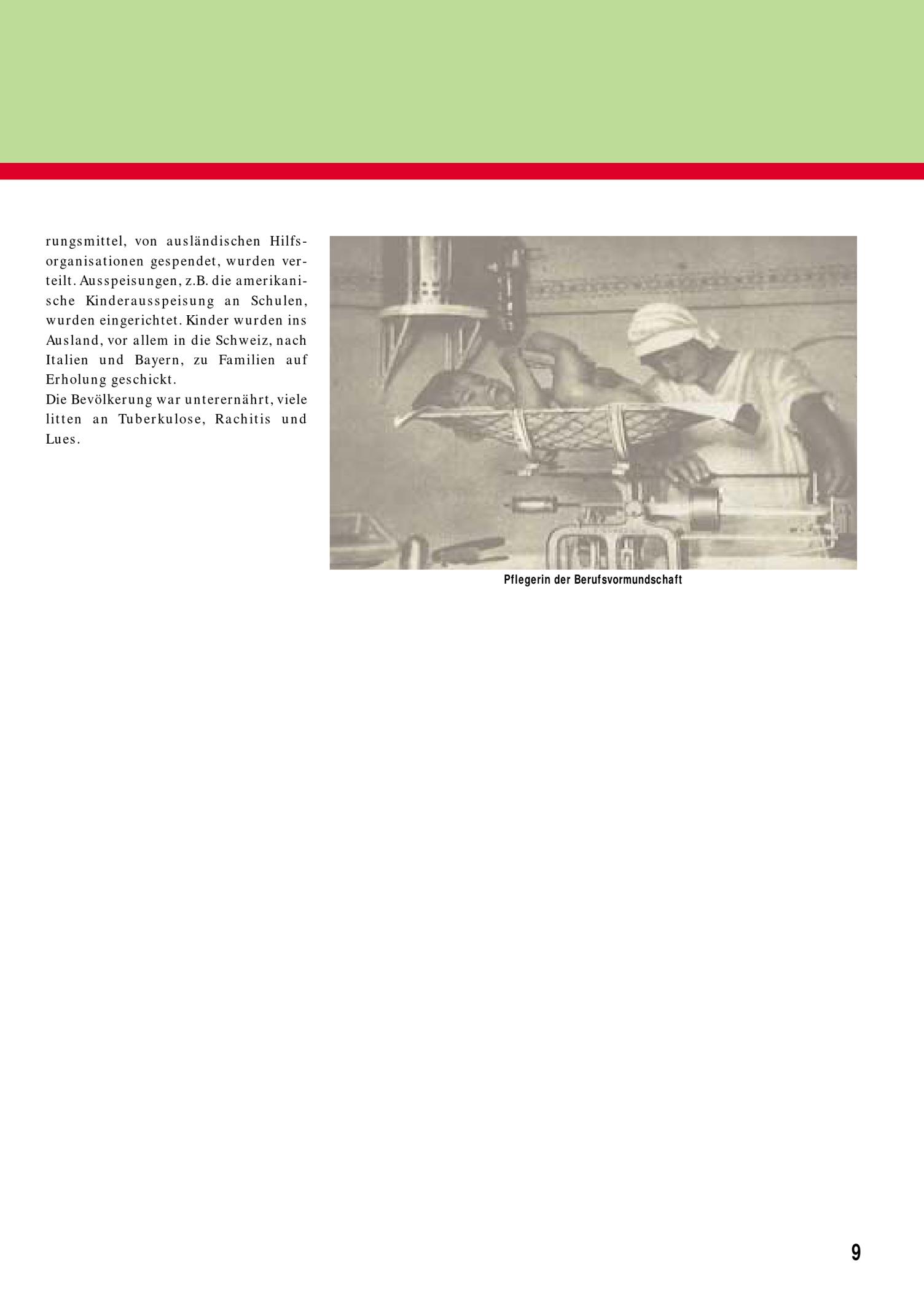 rungsmittel, von ausländischen Hilfsorganisationen gespendet, wurden verteilt. Ausspeisungen, z.B. die amerikanische Kinderausspeisung an Schulen, wurden eingerichtet. Kinder wurden ins Ausland, vor allem in die Schweiz, nach Italien und Bayern, zu Familien auf Erholung geschickt.
Die Bevölkerung war unterernährt, viele litten an Tuberkulose, Rachitis und Lues.

Pflegerin der Berufsvormundschaft

9